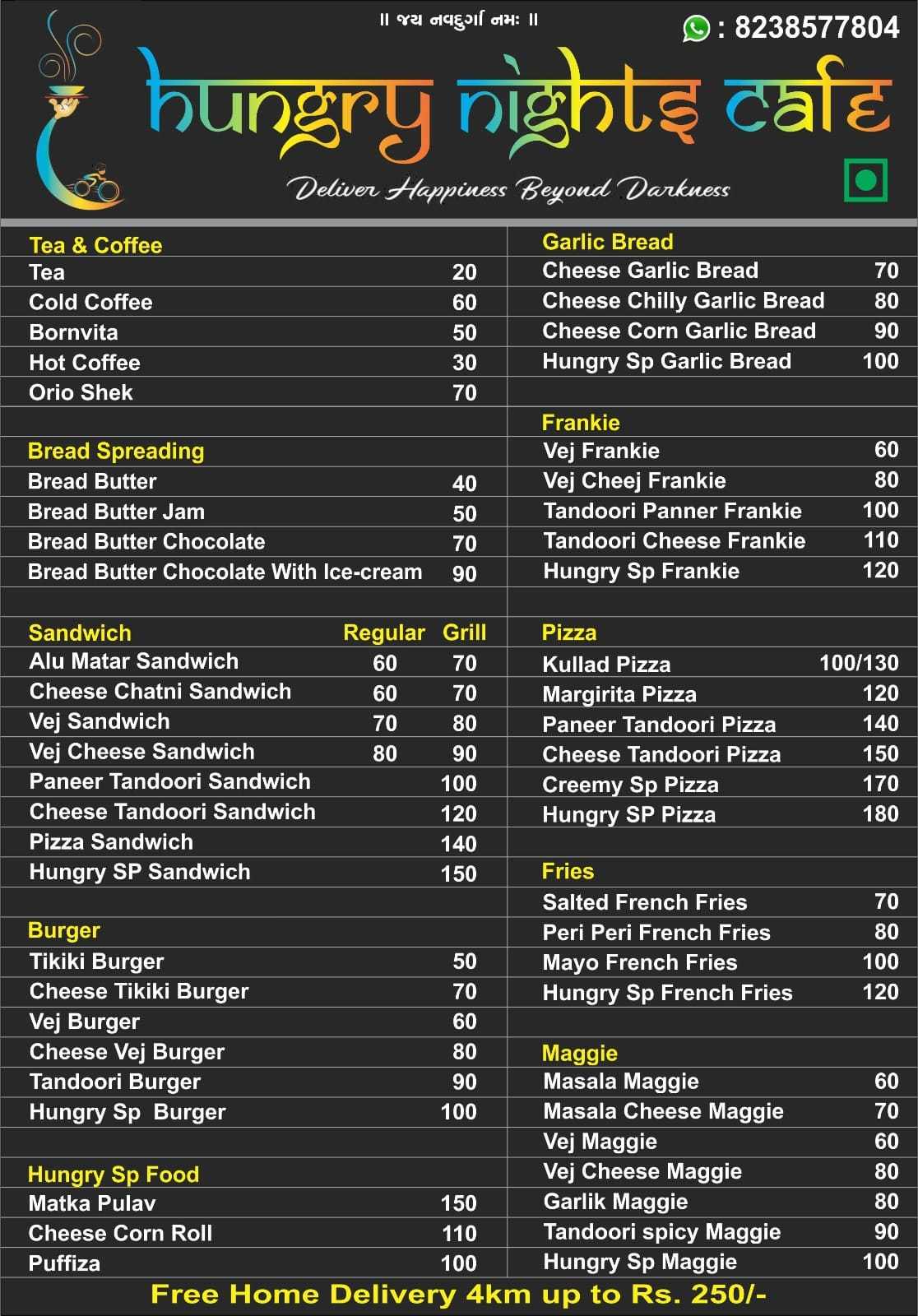 ॥ જય નવદુર્ગા નમઃ ॥

: 8238577804

hungry nights cafe

Deliver Happiness Beyond Darkness

Tea & Coffee

| | |
|---|---|
| Tea | 20 |
| Cold Coffee | 60 |
| Bornvita | 50 |
| Hot Coffee | 30 |
| Orio Shek | 70 |

Bread Spreading

| | |
|---|---|
| Bread Butter | 40 |
| Bread Butter Jam | 50 |
| Bread Butter Chocolate | 70 |
| Bread Butter Chocolate With Ice-cream | 90 |

| Sandwich | Regular | Grill |
|---|---|---|
| Alu Matar Sandwich | 60 | 70 |
| Cheese Chatni Sandwich | 60 | 70 |
| Vej Sandwich | 70 | 80 |
| Vej Cheese Sandwich | 80 | 90 |
| Paneer Tandoori Sandwich | | 100 |
| Cheese Tandoori Sandwich | | 120 |
| Pizza Sandwich | | 140 |
| Hungry SP Sandwich | | 150 |

Burger

| | |
|---|---|
| Tikiki Burger | 50 |
| Cheese Tikiki Burger | 70 |
| Vej Burger | 60 |
| Cheese Vej Burger | 80 |
| Tandoori Burger | 90 |
| Hungry Sp Burger | 100 |

Hungry Sp Food

| | |
|---|---|
| Matka Pulav | 150 |
| Cheese Corn Roll | 110 |
| Puffiza | 100 |

Garlic Bread

| | |
|---|---|
| Cheese Garlic Bread | 70 |
| Cheese Chilly Garlic Bread | 80 |
| Cheese Corn Garlic Bread | 90 |
| Hungry Sp Garlic Bread | 100 |

Frankie

| | |
|---|---|
| Vej Frankie | 60 |
| Vej Cheej Frankie | 80 |
| Tandoori Panner Frankie | 100 |
| Tandoori Cheese Frankie | 110 |
| Hungry Sp Frankie | 120 |

Pizza

| | |
|---|---|
| Kullad Pizza | 100/130 |
| Margirita Pizza | 120 |
| Paneer Tandoori Pizza | 140 |
| Cheese Tandoori Pizza | 150 |
| Creemy Sp Pizza | 170 |
| Hungry SP Pizza | 180 |

Fries

| | |
|---|---|
| Salted French Fries | 70 |
| Peri Peri French Fries | 80 |
| Mayo French Fries | 100 |
| Hungry Sp French Fries | 120 |

Maggie

| | |
|---|---|
| Masala Maggie | 60 |
| Masala Cheese Maggie | 70 |
| Vej Maggie | 60 |
| Vej Cheese Maggie | 80 |
| Garlik Maggie | 80 |
| Tandoori spicy Maggie | 90 |
| Hungry Sp Maggie | 100 |

Free Home Delivery 4km up to Rs. 250/-